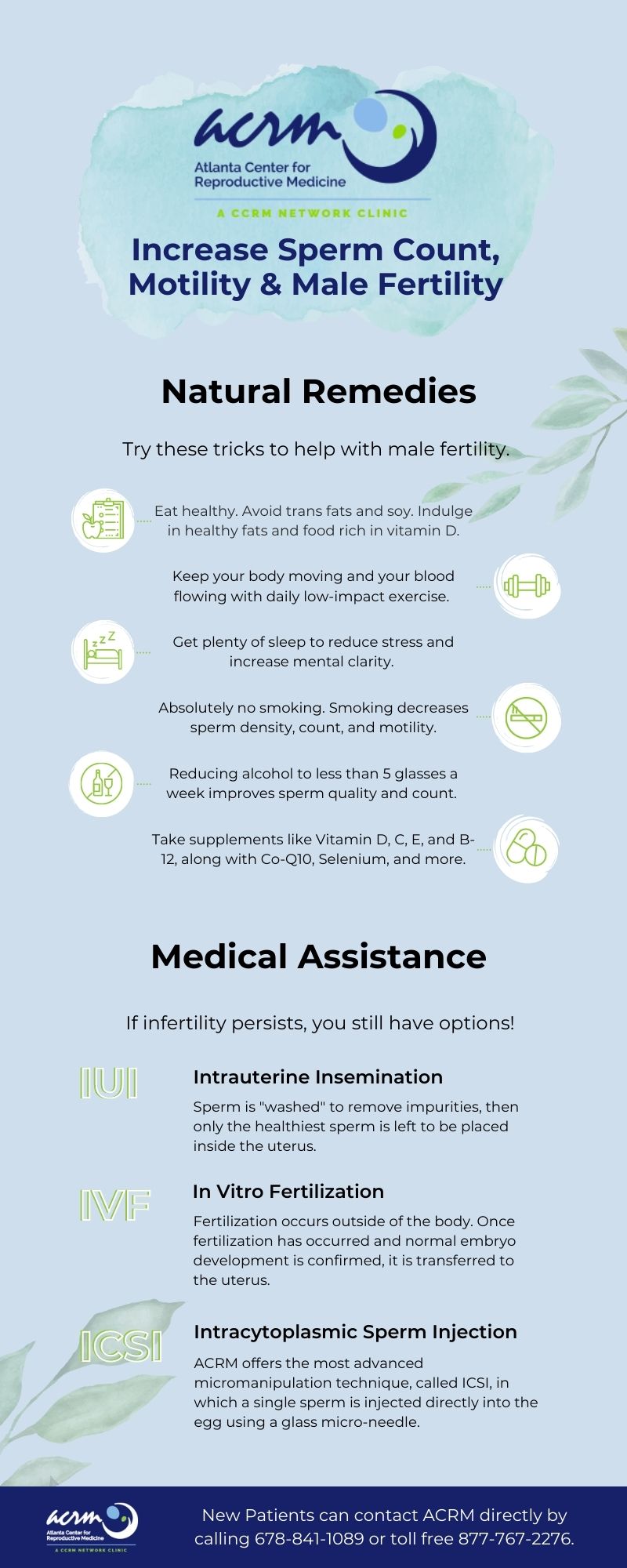 acrm
Atlanta Center for Reproductive Medicine
A CCRM NETWORK CLINIC

Increase Sperm Count, Motility & Male Fertility

Natural Remedies

Try these tricks to help with male fertility.

Eat healthy. Avoid trans fats and soy. Indulge in healthy fats and food rich in vitamin D.

Keep your body moving and your blood flowing with daily low-impact exercise.

Get plenty of sleep to reduce stress and increase mental clarity.

Absolutely no smoking. Smoking decreases sperm density, count, and motility.

Reducing alcohol to less than 5 glasses a week improves sperm quality and count.

Take supplements like Vitamin D, C, E, and B-12, along with Co-Q10, Selenium, and more.

Medical Assistance

If infertility persists, you still have options!

IUI
Intrauterine Insemination
Sperm is "washed" to remove impurities, then only the healthiest sperm is left to be placed inside the uterus.

IVF
In Vitro Fertilization
Fertilization occurs outside of the body. Once fertilization has occurred and normal embryo development is confirmed, it is transferred to the uterus.

ICSI
Intracytoplasmic Sperm Injection
ACRM offers the most advanced micromanipulation technique, called ICSI, in which a single sperm is injected directly into the egg using a glass micro-needle.

acrm
Atlanta Center for Reproductive Medicine
A CCRM NETWORK CLINIC

New Patients can contact ACRM directly by calling 678-841-1089 or toll free 877-767-2276.